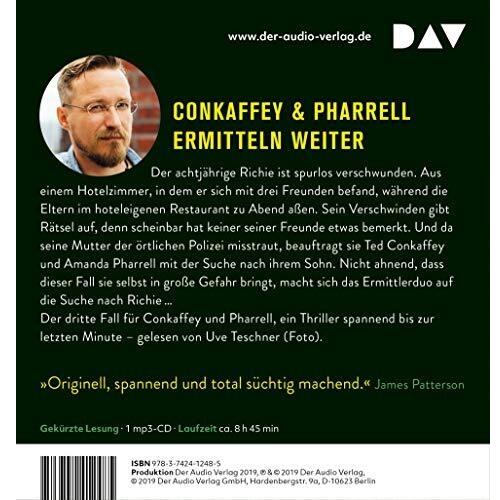 www.der-audio-verlag.de

DAV

CONKAFFEY & PHARRELL ERMITTELN WEITER

Der achtjährige Richie ist spurlos verschwunden. Aus einem Hotelzimmer, in dem er sich mit drei Freunden befand, während die Eltern im hoteleigenen Restaurant zu Abend aßen. Sein Verschwinden gibt Rätsel auf, denn scheinbar hat keiner seiner Freunde etwas bemerkt. Und da seine Mutter der örtlichen Polizei misstraut, beauftragt sie Ted Conkaffey und Amanda Pharrell mit der Suche nach ihrem Sohn. Nicht ahnend, dass dieser Fall sie selbst in große Gefahr bringt, macht sich das Ermittlerduo auf die Suche nach Richie …
Der dritte Fall für Conkaffey und Pharrell, ein Thriller spannend bis zur letzten Minute – gelesen von Uve Teschner (Foto).

»Originell, spannend und total süchtig machend.« James Patterson

Gekürzte Lesung · 1 mp3-CD · Laufzeit ca. 8 h 45 min

ISBN 978-3-7424-1248-5
Produktion Der Audio Verlag 2019, ℗ & © 2019 Der Audio Verlag, © 2019 Der Audio Verlag GmbH, Hardenbergstr. 9a, D-10623 Berlin